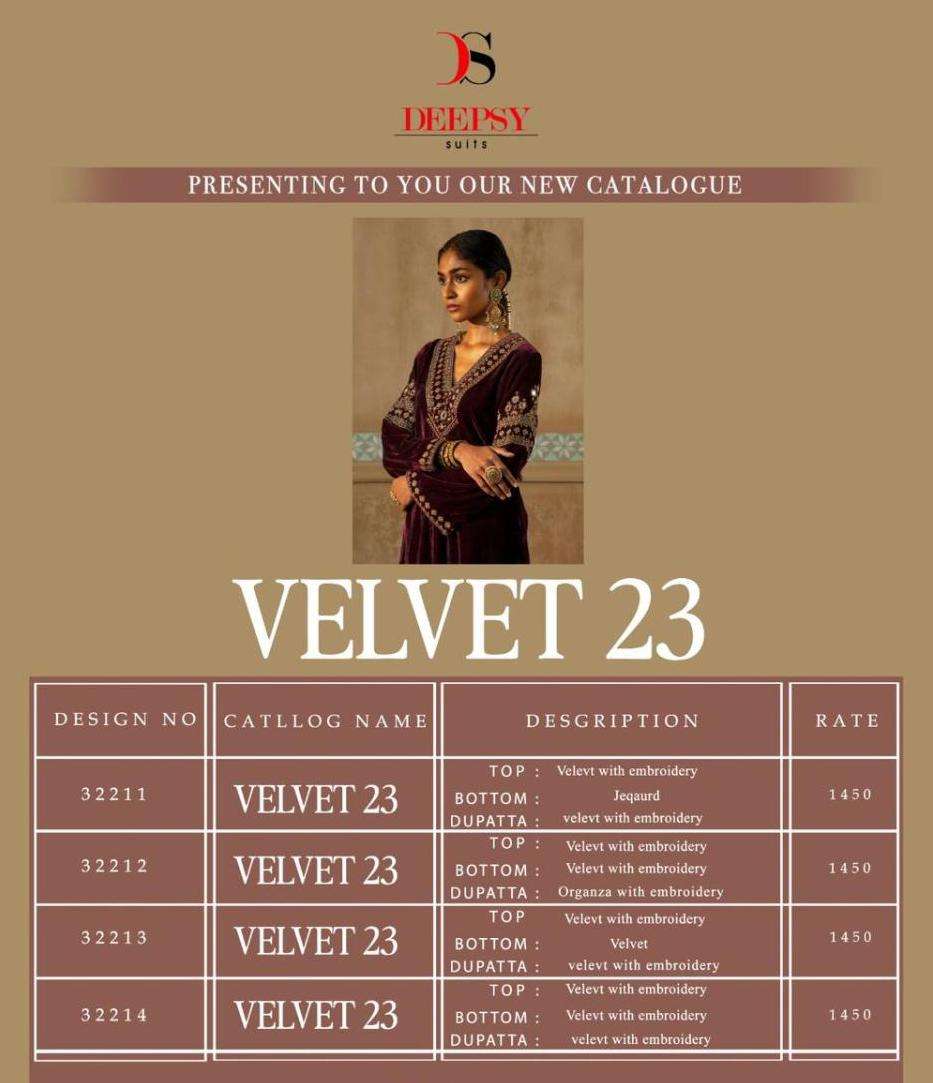 DS
DEEPSY
suits

PRESENTING TO YOU OUR NEW CATALOGUE

VELVET 23

| DESIGN NO | CATLLOG NAME | DESGRIPTION | RATE |
|---|---|---|---|
| 32211 | VELVET 23 | TOP : Velevt with embroidery BOTTOM : Jeqaurd DUPATTA : velevt with embroidery | 1450 |
| 32212 | VELVET 23 | TOP : Velevt with embroidery BOTTOM : Velevt with embroidery DUPATTA : Organza with embroidery | 1450 |
| 32213 | VELVET 23 | TOP Velevt with embroidery BOTTOM : Velvet DUPATTA : velevt with embroidery | 1450 |
| 32214 | VELVET 23 | TOP : Velevt with embroidery BOTTOM : Velevt with embroidery DUPATTA : velevt with embroidery | 1450 |